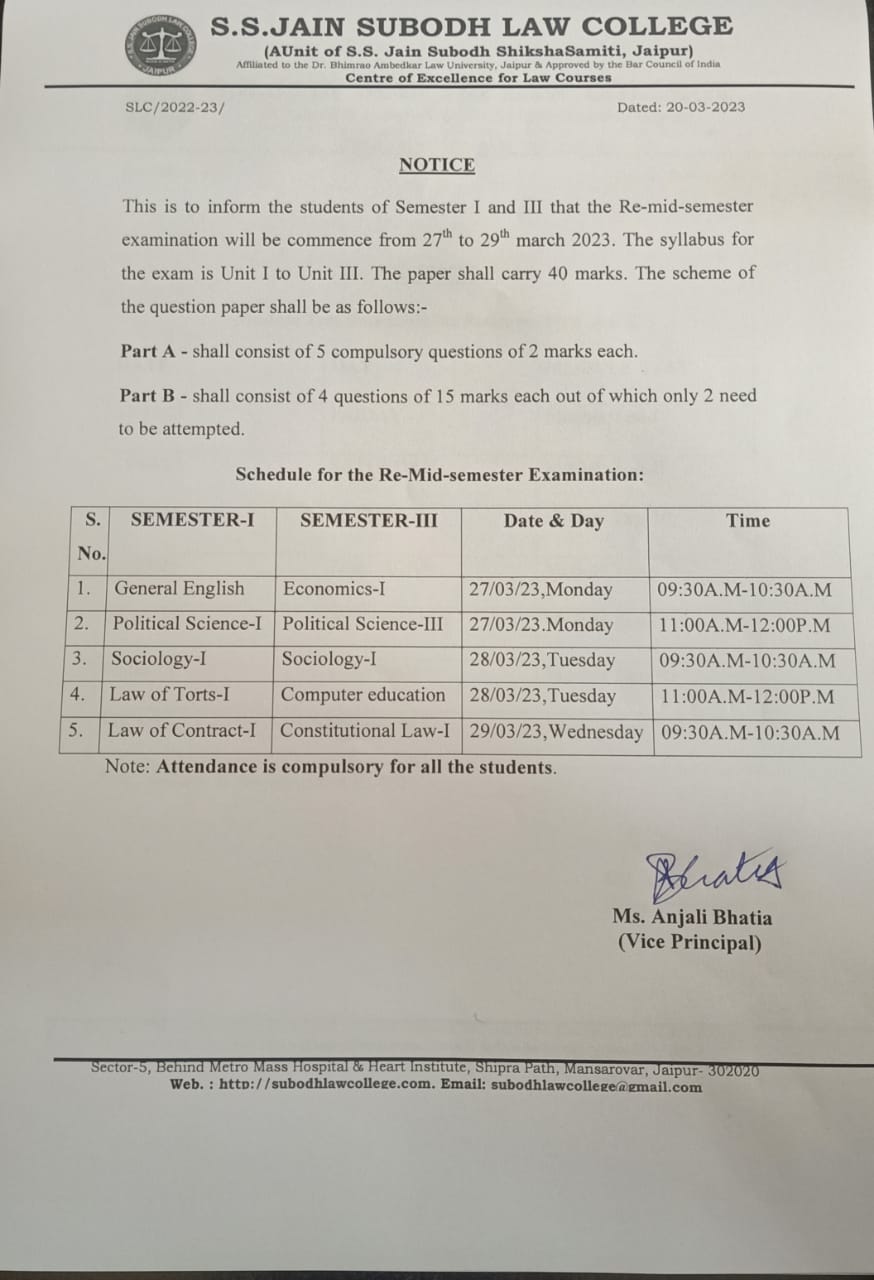 S.S. JAIN SUBODH LAW COLLEGE JAIPUR

S.S.JAIN SUBODH LAW COLLEGE
(AUnit of S.S. Jain Subodh ShikshaSamiti, Jaipur)
Affiliated to the Dr. Bhimrao Ambedkar Law University, Jaipur & Approved by the Bar Council of India
Centre of Excellence for Law Courses

SLC/2022-23/

Dated: 20-03-2023

NOTICE

This is to inform the students of Semester I and III that the Re-mid-semester examination will be commence from $27^{th}$ to $29^{th}$ march 2023. The syllabus for the exam is Unit I to Unit III. The paper shall carry 40 marks. The scheme of the question paper shall be as follows:-

Part A - shall consist of 5 compulsory questions of 2 marks each.

Part B - shall consist of 4 questions of 15 marks each out of which only 2 need to be attempted.

Schedule for the Re-Mid-semester Examination:

| S. No. | SEMESTER-I | SEMESTER-III | Date & Day | Time |
|---|---|---|---|---|
| 1. | General English | Economics-I | 27/03/23,Monday | 09:30A.M-10:30A.M |
| 2. | Political Science-I | Political Science-III | 27/03/23.Monday | 11:00A.M-12:00P.M |
| 3. | Sociology-I | Sociology-I | 28/03/23,Tuesday | 09:30A.M-10:30A.M |
| 4. | Law of Torts-I | Computer education | 28/03/23,Tuesday | 11:00A.M-12:00P.M |
| 5. | Law of Contract-I | Constitutional Law-I | 29/03/23,Wednesday | 09:30A.M-10:30A.M |

Note: Attendance is compulsory for all the students.

Bhatia
Ms. Anjali Bhatia
(Vice Principal)

Sector-5, Behind Metro Mass Hospital & Heart Institute, Shipra Path, Mansarovar, Jaipur- 302020
Web. : http://subodhlawcollege.com. Email: subodhlawcollege@gmail.com